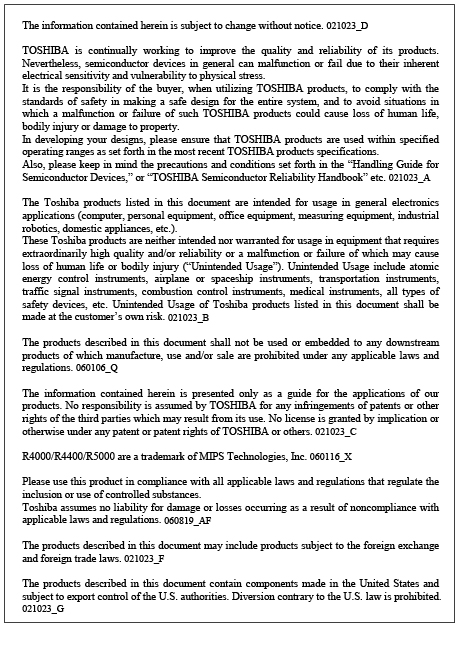 The information contained herein is subject to change without notice. 021023_D

TOSHIBA is continually working to improve the quality and reliability of its products. Nevertheless, semiconductor devices in general can malfunction or fail due to their inherent electrical sensitivity and vulnerability to physical stress.
It is the responsibility of the buyer, when utilizing TOSHIBA products, to comply with the standards of safety in making a safe design for the entire system, and to avoid situations in which a malfunction or failure of such TOSHIBA products could cause loss of human life, bodily injury or damage to property.
In developing your designs, please ensure that TOSHIBA products are used within specified operating ranges as set forth in the most recent TOSHIBA products specifications.
Also, please keep in mind the precautions and conditions set forth in the "Handling Guide for Semiconductor Devices," or "TOSHIBA Semiconductor Reliability Handbook" etc. 021023_A

The Toshiba products listed in this document are intended for usage in general electronics applications (computer, personal equipment, office equipment, measuring equipment, industrial robotics, domestic appliances, etc.).
These Toshiba products are neither intended nor warranted for usage in equipment that requires extraordinarily high quality and/or reliability or a malfunction or failure of which may cause loss of human life or bodily injury ("Unintended Usage"). Unintended Usage include atomic energy control instruments, airplane or spaceship instruments, transportation instruments, traffic signal instruments, combustion control instruments, medical instruments, all types of safety devices, etc. Unintended Usage of Toshiba products listed in this document shall be made at the customer's own risk. 021023_B

The products described in this document shall not be used or embedded to any downstream products of which manufacture, use and/or sale are prohibited under any applicable laws and regulations. 060106_Q

The information contained herein is presented only as a guide for the applications of our products. No responsibility is assumed by TOSHIBA for any infringements of patents or other rights of the third parties which may result from its use. No license is granted by implication or otherwise under any patent or patent rights of TOSHIBA or others. 021023_C

R4000/R4400/R5000 are a trademark of MIPS Technologies, Inc. 060116_X

Please use this product in compliance with all applicable laws and regulations that regulate the inclusion or use of controlled substances.
Toshiba assumes no liability for damage or losses occurring as a result of noncompliance with applicable laws and regulations. 060819_AF

The products described in this document may include products subject to the foreign exchange and foreign trade laws. 021023_F

The products described in this document contain components made in the United States and subject to export control of the U.S. authorities. Diversion contrary to the U.S. law is prohibited. 021023_G